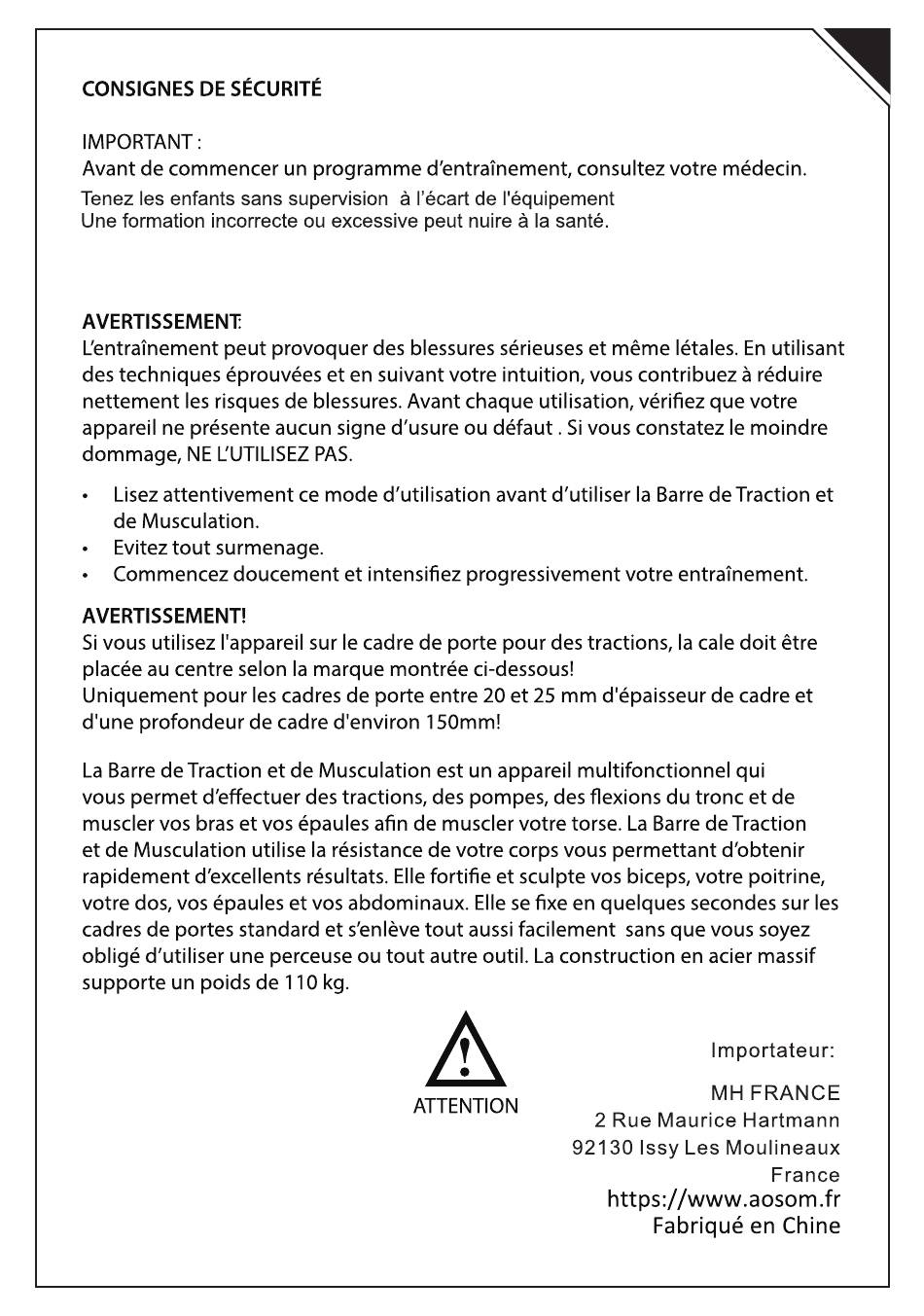 CONSIGNES DE SÉCURITÉ

IMPORTANT :
Avant de commencer un programme d'entraînement, consultez votre médecin.
Tenez les enfants sans supervision à l'écart de l'équipement
Une formation incorrecte ou excessive peut nuire à la santé.

AVERTISSEMENT:
L'entraînement peut provoquer des blessures sérieuses et même létales. En utilisant des techniques éprouvées et en suivant votre intuition, vous contribuez à réduire nettement les risques de blessures. Avant chaque utilisation, vérifiez que votre appareil ne présente aucun signe d'usure ou défaut . Si vous constatez le moindre dommage, NE L'UTILISEZ PAS.

• Lisez attentivement ce mode d'utilisation avant d'utiliser la Barre de Traction et de Musculation.
• Evitez tout surmenage.
• Commencez doucement et intensifiez progressivement votre entraînement.

AVERTISSEMENT!
Si vous utilisez l'appareil sur le cadre de porte pour des tractions, la cale doit être placée au centre selon la marque montrée ci-dessous!
Uniquement pour les cadres de porte entre 20 et 25 mm d'épaisseur de cadre et d'une profondeur de cadre d'environ 150mm!

La Barre de Traction et de Musculation est un appareil multifonctionnel qui vous permet d'effectuer des tractions, des pompes, des flexions du tronc et de muscler vos bras et vos épaules afin de muscler votre torse. La Barre de Traction et de Musculation utilise la résistance de votre corps vous permettant d'obtenir rapidement d'excellents résultats. Elle fortifie et sculpte vos biceps, votre poitrine, votre dos, vos épaules et vos abdominaux. Elle se fixe en quelques secondes sur les cadres de portes standard et s'enlève tout aussi facilement sans que vous soyez obligé d'utiliser une perceuse ou tout autre outil. La construction en acier massif supporte un poids de 110 kg.

ATTENTION

Importateur:
MH FRANCE
2 Rue Maurice Hartmann
92130 Issy Les Moulineaux
France
https://www.aosom.fr
Fabriqué en Chine